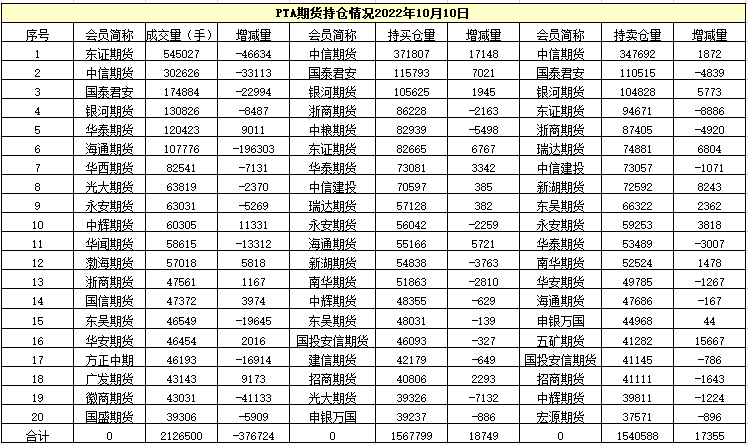 PTA期货持仓情况2022年10月10日

| 序号 | 会员简称 | 成交量（手） | 增减量 | 会员简称 | 持买仓量 | 增减量 | 会员简称 | 持卖仓量 | 增减量 |
|---|---|---|---|---|---|---|---|---|---|
| 1 | 东证期货 | 545027 | -46634 | 中信期货 | 371807 | 17148 | 中信期货 | 347692 | 1872 |
| 2 | 中信期货 | 302626 | -33113 | 国泰君安 | 115793 | 7021 | 国泰君安 | 110515 | -4839 |
| 3 | 国泰君安 | 174884 | -22994 | 银河期货 | 105625 | 1945 | 银河期货 | 104828 | 5773 |
| 4 | 银河期货 | 130826 | -8487 | 浙商期货 | 86228 | -2163 | 东证期货 | 94671 | -8886 |
| 5 | 华泰期货 | 120423 | 9011 | 中粮期货 | 82939 | -5498 | 浙商期货 | 87405 | -4920 |
| 6 | 海通期货 | 107776 | -196303 | 东证期货 | 82665 | 6767 | 瑞达期货 | 74881 | 6804 |
| 7 | 华西期货 | 82541 | -7131 | 华泰期货 | 73081 | 3342 | 中信建投 | 73057 | -1071 |
| 8 | 光大期货 | 63819 | -2370 | 中信建投 | 70597 | 385 | 新湖期货 | 72592 | 8243 |
| 9 | 永安期货 | 63031 | -5269 | 瑞达期货 | 57128 | 382 | 东吴期货 | 66322 | 2362 |
| 10 | 中辉期货 | 60305 | 11331 | 永安期货 | 56042 | -2259 | 永安期货 | 59253 | 3818 |
| 11 | 华闻期货 | 58615 | -13312 | 海通期货 | 55166 | 5721 | 华泰期货 | 53489 | -3007 |
| 12 | 渤海期货 | 57018 | 5818 | 新湖期货 | 54838 | -3763 | 南华期货 | 52524 | 1478 |
| 13 | 浙商期货 | 47561 | 1167 | 南华期货 | 51863 | -2810 | 华安期货 | 49785 | -1267 |
| 14 | 国信期货 | 47372 | 3974 | 中辉期货 | 48355 | -629 | 海通期货 | 47686 | -167 |
| 15 | 东吴期货 | 46549 | -19645 | 东吴期货 | 48031 | -139 | 申银万国 | 44968 | 44 |
| 16 | 华安期货 | 46454 | 2016 | 国投安信期货 | 46093 | -327 | 五矿期货 | 41282 | 15667 |
| 17 | 方正中期 | 46193 | -16914 | 建信期货 | 42179 | -649 | 国投安信期货 | 41145 | -786 |
| 18 | 广发期货 | 43143 | 9173 | 招商期货 | 40806 | 2293 | 招商期货 | 41111 | -1643 |
| 19 | 徽商期货 | 43031 | -41133 | 光大期货 | 39326 | -7132 | 中辉期货 | 39811 | -1224 |
| 20 | 国盛期货 | 39306 | -5909 | 申银万国 | 39237 | -886 | 宏源期货 | 37571 | -896 |
| 合计 | 0 | 2126500 | -376724 | 0 | 1567799 | 18749 | 0 | 1540588 | 17355 |